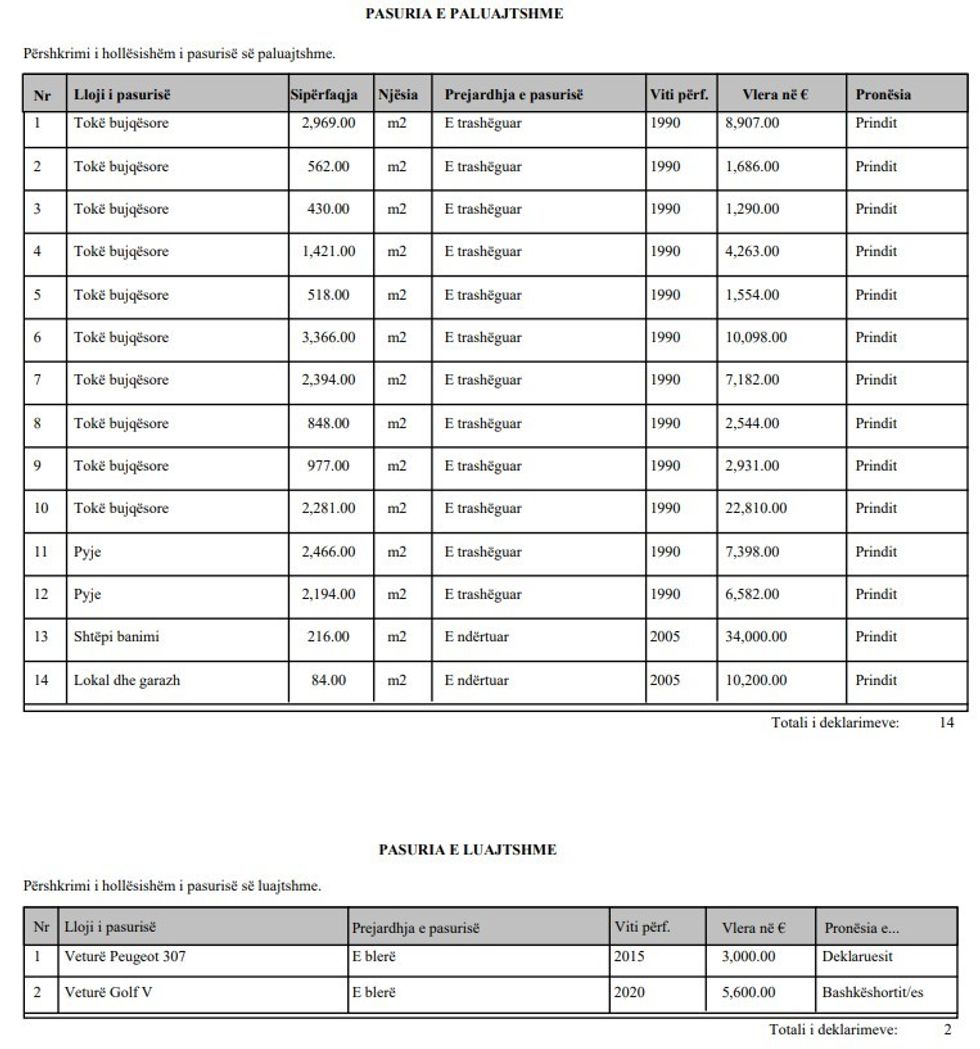 PASURIA E PALUAJTSHME

Përshkrimi i hollësishëm i pasurisë së paluajtshme.

| Nr | Lloji i pasurisë | Sipërfaqja | Njësia | Prejardhja e pasurisë | Viti përf. | Vlera në € | Pronësia |
|---|---|---|---|---|---|---|---|
| 1 | Tokë bujqësore | 2,969.00 | m2 | E trashëguar | 1990 | 8,907.00 | Prindit |
| 2 | Tokë bujqësore | 562.00 | m2 | E trashëguar | 1990 | 1,686.00 | Prindit |
| 3 | Tokë bujqësore | 430.00 | m2 | E trashëguar | 1990 | 1,290.00 | Prindit |
| 4 | Tokë bujqësore | 1,421.00 | m2 | E trashëguar | 1990 | 4,263.00 | Prindit |
| 5 | Tokë bujqësore | 518.00 | m2 | E trashëguar | 1990 | 1,554.00 | Prindit |
| 6 | Tokë bujqësore | 3,366.00 | m2 | E trashëguar | 1990 | 10,098.00 | Prindit |
| 7 | Tokë bujqësore | 2,394.00 | m2 | E trashëguar | 1990 | 7,182.00 | Prindit |
| 8 | Tokë bujqësore | 848.00 | m2 | E trashëguar | 1990 | 2,544.00 | Prindit |
| 9 | Tokë bujqësore | 977.00 | m2 | E trashëguar | 1990 | 2,931.00 | Prindit |
| 10 | Tokë bujqësore | 2,281.00 | m2 | E trashëguar | 1990 | 22,810.00 | Prindit |
| 11 | Pyje | 2,466.00 | m2 | E trashëguar | 1990 | 7,398.00 | Prindit |
| 12 | Pyje | 2,194.00 | m2 | E trashëguar | 1990 | 6,582.00 | Prindit |
| 13 | Shtëpi banimi | 216.00 | m2 | E ndërtuar | 2005 | 34,000.00 | Prindit |
| 14 | Lokal dhe garazh | 84.00 | m2 | E ndërtuar | 2005 | 10,200.00 | Prindit |

Totali i deklarimeve: 14

PASURIA E LUAJTSHME

Përshkrimi i hollësishëm i pasurisë së luajtshme.

| Nr | Lloji i pasurisë | Prejardhja e pasurisë | Viti përf. | Vlera në € | Pronësia e... |
|---|---|---|---|---|---|
| 1 | Veturë Peugeot 307 | E blerë | 2015 | 3,000.00 | Deklaruesit |
| 2 | Veturë Golf V | E blerë | 2020 | 5,600.00 | Bashkëshortit/es |

Totali i deklarimeve: 2